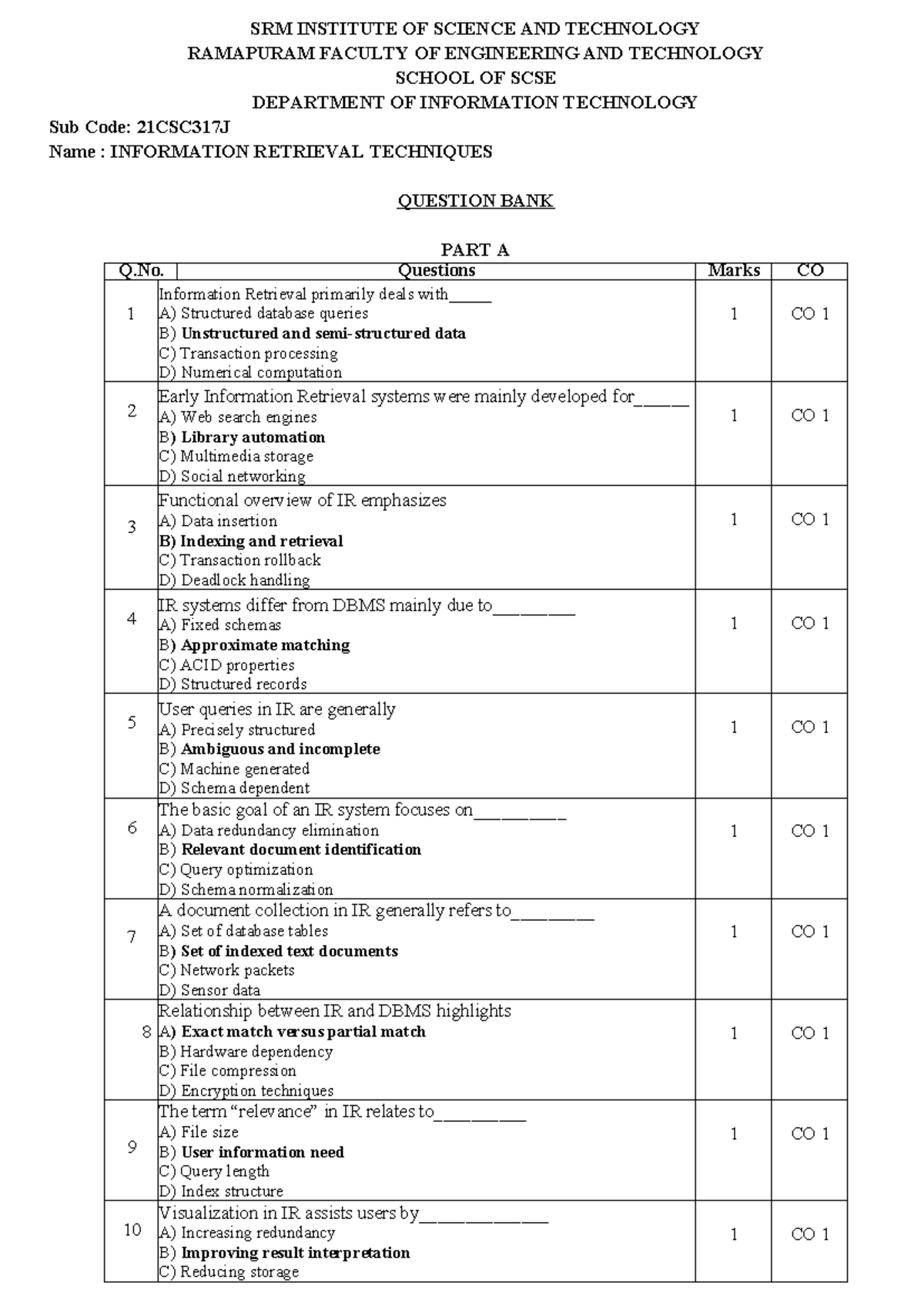 SRM INSTITUTE OF SCIENCE AND TECHNOLOGY
RAMAPURAM FACULTY OF ENGINEERING AND TECHNOLOGY
SCHOOL OF SCSE
DEPARTMENT OF INFORMATION TECHNOLOGY

Sub Code: 21CSC317J
Name : INFORMATION RETRIEVAL TECHNIQUES

QUESTION BANK

PART A

| Q.No. | Questions | Marks | CO |
|---|---|---|---|
| 1 | Information Retrieval primarily deals with_____ A) Structured database queries B) Unstructured and semi-structured data C) Transaction processing D) Numerical computation | 1 | CO 1 |
| 2 | Early Information Retrieval systems were mainly developed for______ A) Web search engines B) Library automation C) Multimedia storage D) Social networking | 1 | CO 1 |
| 3 | Functional overview of IR emphasizes A) Data insertion B) Indexing and retrieval C) Transaction rollback D) Deadlock handling | 1 | CO 1 |
| 4 | IR systems differ from DBMS mainly due to_________ A) Fixed schemas B) Approximate matching C) ACID properties D) Structured records | 1 | CO 1 |
| 5 | User queries in IR are generally A) Precisely structured B) Ambiguous and incomplete C) Machine generated D) Schema dependent | 1 | CO 1 |
| 6 | The basic goal of an IR system focuses on__________ A) Data redundancy elimination B) Relevant document identification C) Query optimization D) Schema normalization | 1 | CO 1 |
| 7 | A document collection in IR generally refers to_________ A) Set of database tables B) Set of indexed text documents C) Network packets D) Sensor data | 1 | CO 1 |
| 8 | Relationship between IR and DBMS highlights A) Exact match versus partial match B) Hardware dependency C) File compression D) Encryption techniques | 1 | CO 1 |
| 9 | The term “relevance” in IR relates to__________ A) File size B) User information need C) Query length D) Index structure | 1 | CO 1 |
| 10 | Visualization in IR assists users by______________ A) Increasing redundancy B) Improving result interpretation C) Reducing storage | 1 | CO 1 |